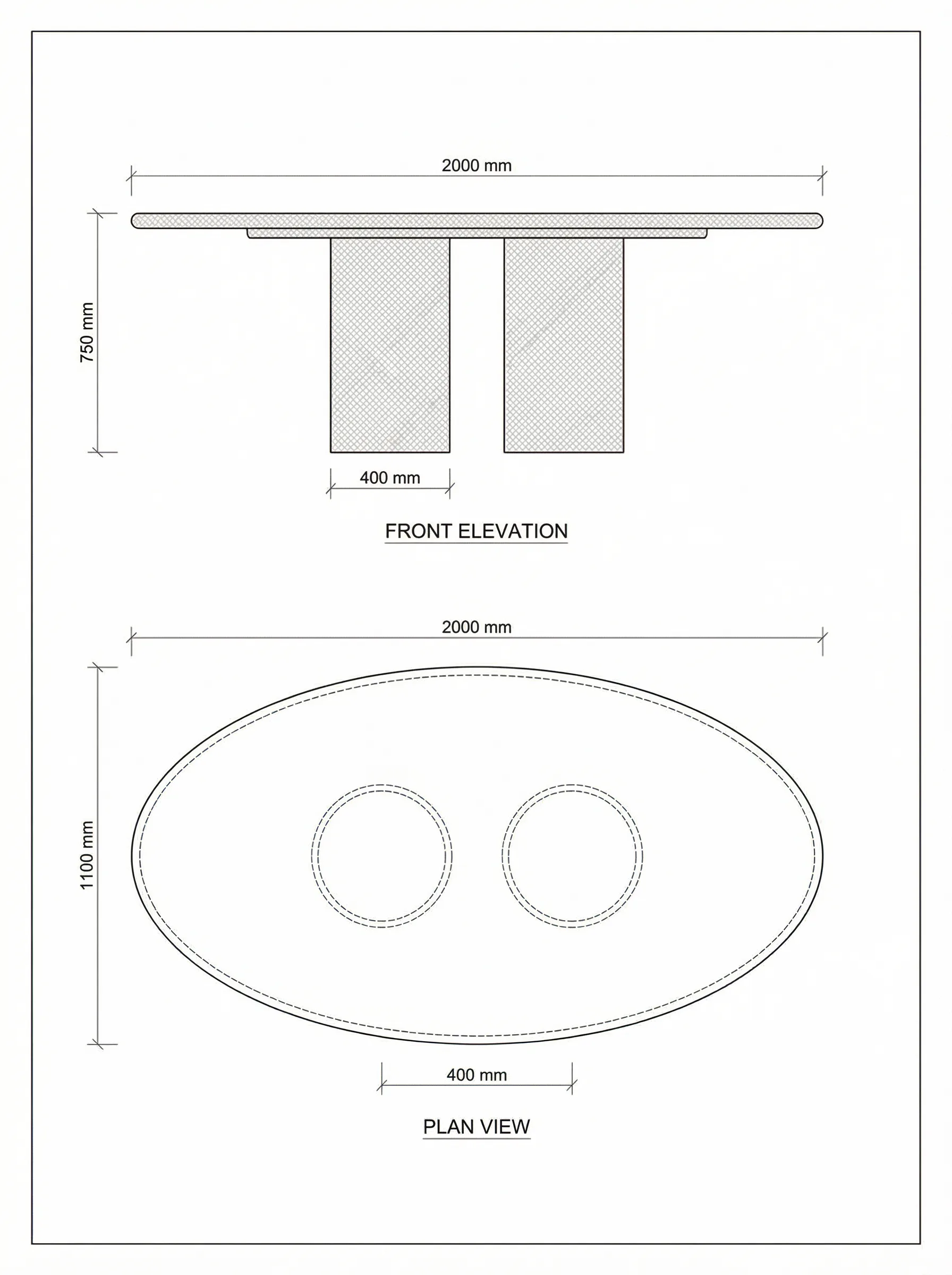 2000 mm

750 mm

400 mm

FRONT ELEVATION

2000 mm

1100 mm

400 mm

PLAN VIEW